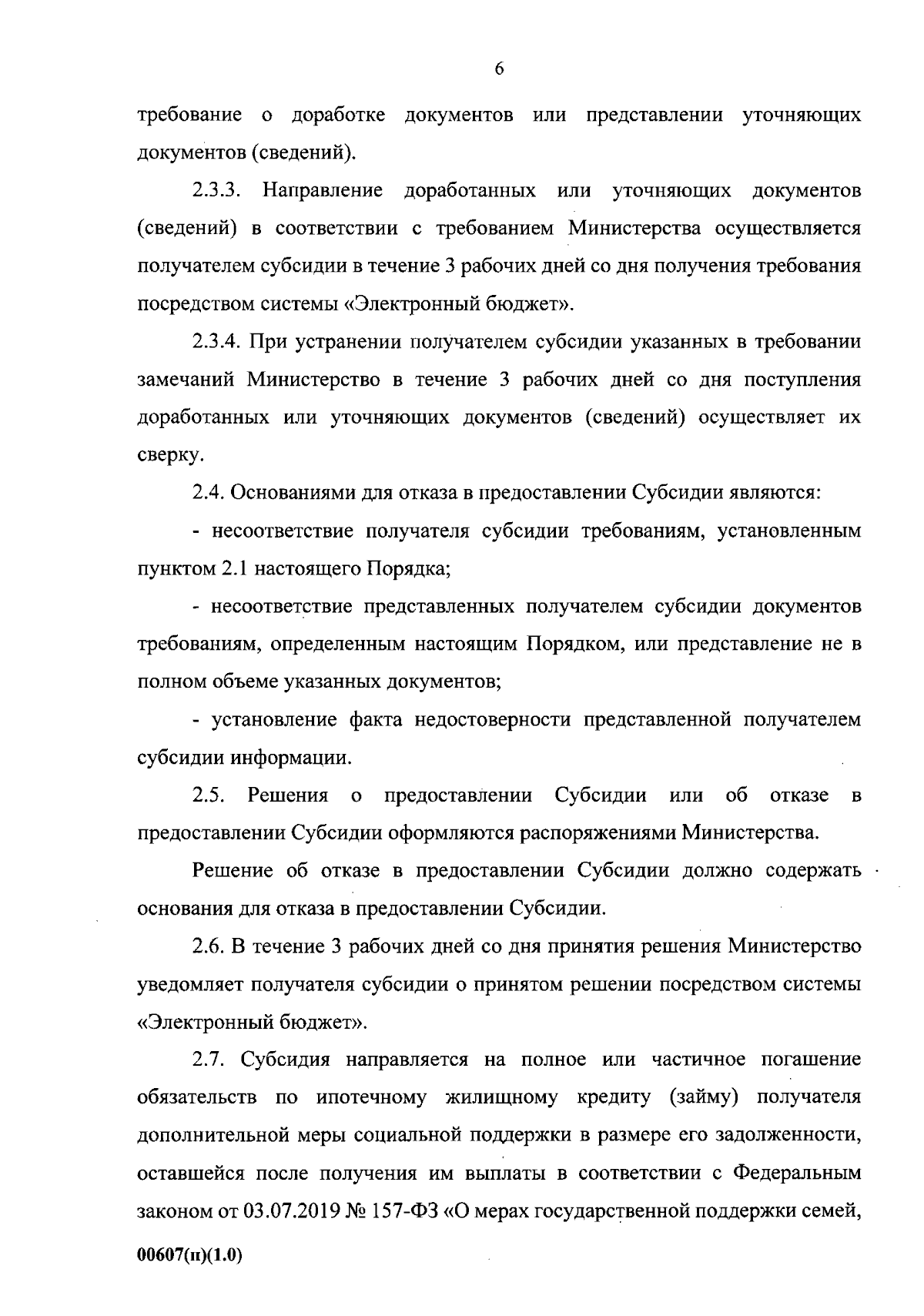 6

требование о доработке документов или представлении уточняющих документов (сведений).

2.3.3. Направление доработанных или уточняющих документов (сведений) в соответствии с требованием Министерства осуществляется получателем субсидии в течение 3 рабочих дней со дня получения требования посредством системы «Электронный бюджет».

2.3.4. При устранении получателем субсидии указанных в требовании замечаний Министерство в течение 3 рабочих дней со дня поступления доработанных или уточняющих документов (сведений) осуществляет их сверку.

2.4. Основаниями для отказа в предоставлении Субсидии являются:

- несоответствие получателя субсидии требованиям, установленным пунктом 2.1 настоящего Порядка;

- несоответствие представленных получателем субсидии документов требованиям, определенным настоящим Порядком, или представление не в полном объеме указанных документов;

- установление факта недостоверности представленной получателем субсидии информации.

2.5. Решения о предоставлении Субсидии или об отказе в предоставлении Субсидии оформляются распоряжениями Министерства.

Решение об отказе в предоставлении Субсидии должно содержать основания для отказа в предоставлении Субсидии.

2.6. В течение 3 рабочих дней со дня принятия решения Министерство уведомляет получателя субсидии о принятом решении посредством системы «Электронный бюджет».

2.7. Субсидия направляется на полное или частичное погашение обязательств по ипотечному жилищному кредиту (займу) получателя дополнительной меры социальной поддержки в размере его задолженности, оставшейся после получения им выплаты в соответствии с Федеральным законом от 03.07.2019 № 157-ФЗ «О мерах государственной поддержки семей,

00607(п)(1.0)